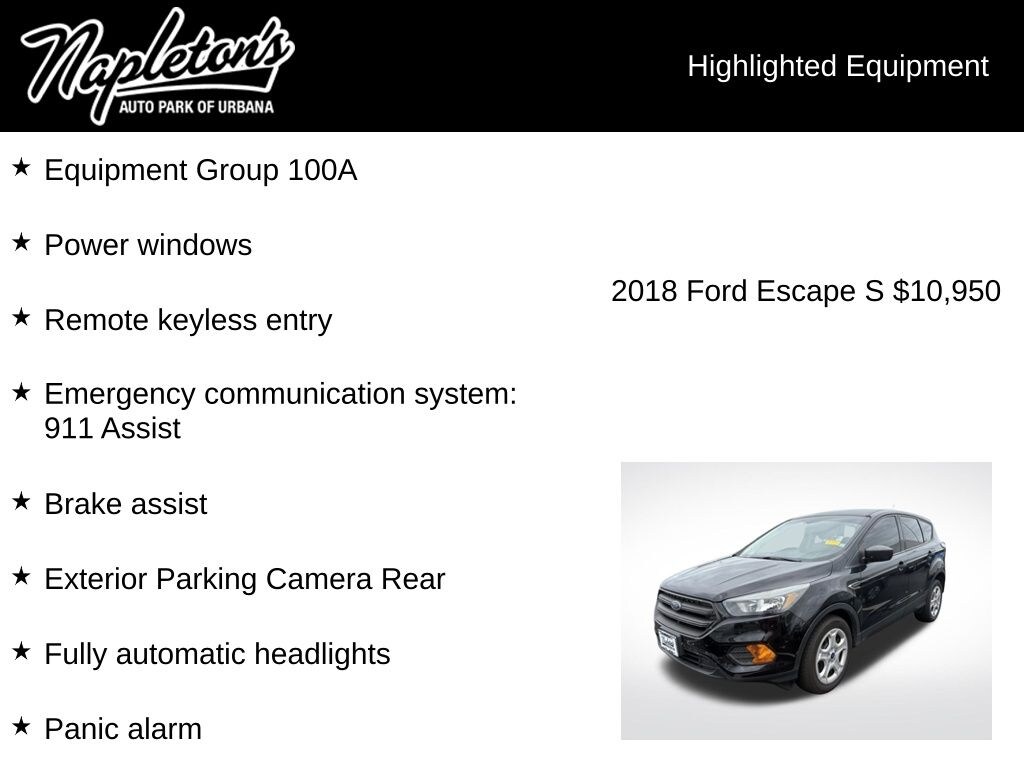 Napleton's
AUTO PARK OF URBANA

Highlighted Equipment

★ Equipment Group 100A

★ Power windows

★ Remote keyless entry

★ Emergency communication system: 911 Assist

★ Brake assist

★ Exterior Parking Camera Rear

★ Fully automatic headlights

★ Panic alarm

2018 Ford Escape S $10,950